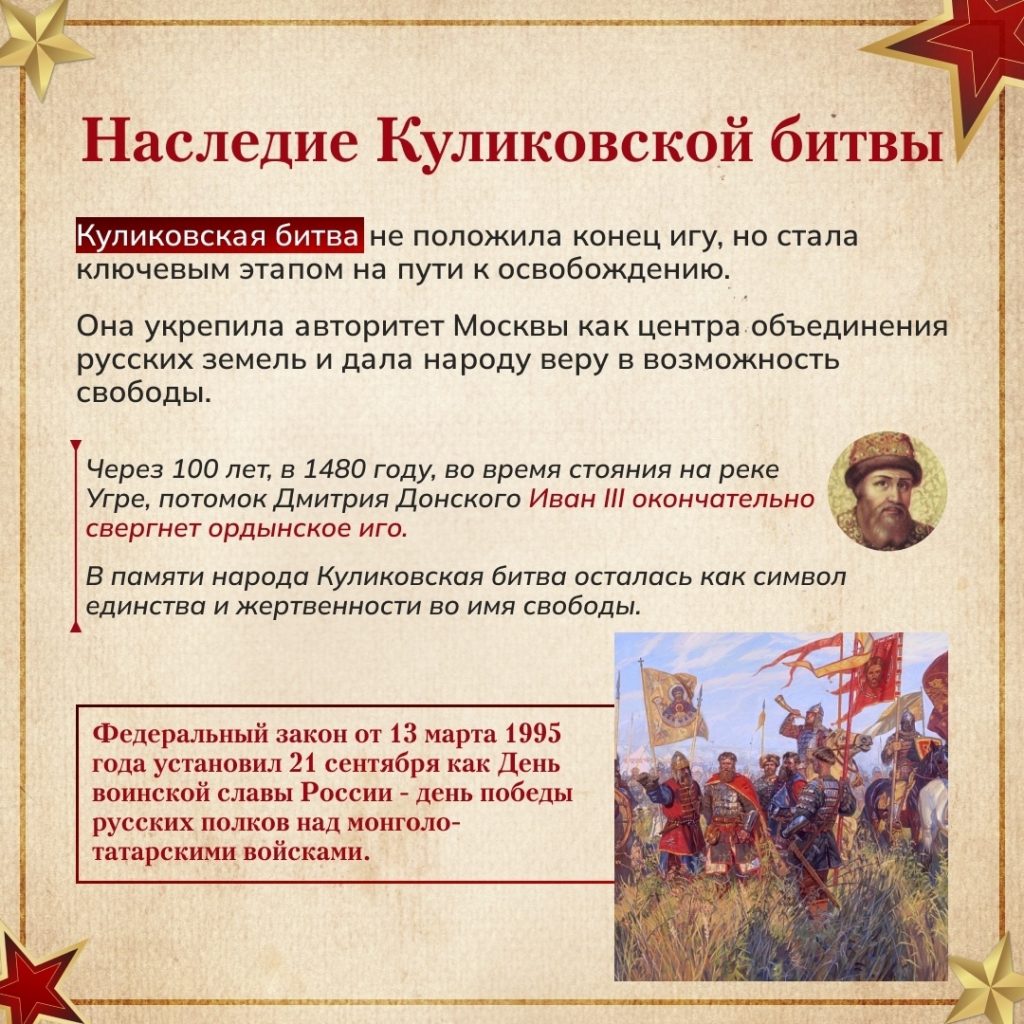 Наследие Куликовской битвы

Куликовская битва не положила конец игу, но стала ключевым этапом на пути к освобождению.

Она укрепила авторитет Москвы как центра объединения русских земель и дала народу веру в возможность свободы.

Через 100 лет, в 1480 году, во время стояния на реке Угре, потомок Дмитрия Донского Иван III окончательно свергнет ордынское иго.

В памяти народа Куликовская битва осталась как символ единства и жертвенности во имя свободы.

Федеральный закон от 13 марта 1995 года установил 21 сентября как День воинской славы России - день победы русских полков над монголо-татарскими войсками.